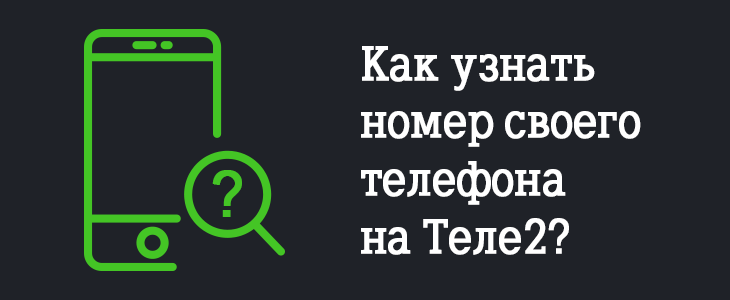 ?

Как узнать номер своего телефона на Теле2?